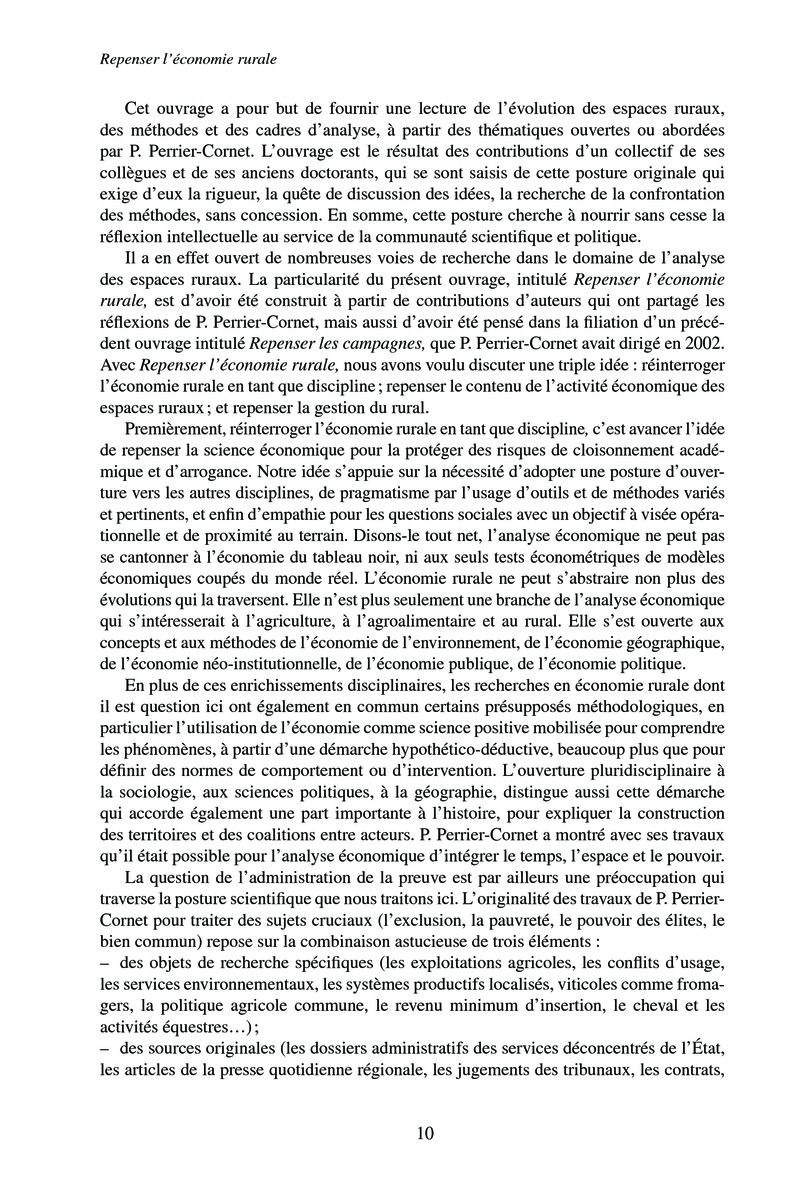 Repenser l'économie rurale

Cet ouvrage a pour but de fournir une lecture de l'évolution des espaces ruraux, des méthodes et des cadres d'analyse, à partir des thématiques ouvertes ou abordées par P. Perrier-Cornet. L'ouvrage est le résultat des contributions d'un collectif de ses collègues et de ses anciens doctorants, qui se sont saisis de cette posture originale qui exige d'eux la rigueur, la quête de discussion des idées, la recherche de la confrontation des méthodes, sans concession. En somme, cette posture cherche à nourrir sans cesse la réflexion intellectuelle au service de la communauté scientifique et politique.

Il a en effet ouvert de nombreuses voies de recherche dans le domaine de l'analyse des espaces ruraux. La particularité du présent ouvrage, intitulé Repenser l'économie rurale, est d'avoir été construit à partir de contributions d'auteurs qui ont partagé les réflexions de P. Perrier-Cornet, mais aussi d'avoir été pensé dans la filiation d'un précédent ouvrage intitulé Repenser les campagnes, que P. Perrier-Cornet avait dirigé en 2002. Avec Repenser l'économie rurale, nous avons voulu discuter une triple idée : réinterroger l'économie rurale en tant que discipline ; repenser le contenu de l'activité économique des espaces ruraux ; et repenser la gestion du rural.

Premièrement, réinterroger l'économie rurale en tant que discipline, c'est avancer l'idée de repenser la science économique pour la protéger des risques de cloisonnement académique et d'arrogance. Notre idée s'appuie sur la nécessité d'adopter une posture d'ouverture vers les autres disciplines, de pragmatisme par l'usage d'outils et de méthodes variés et pertinents, et enfin d'empathie pour les questions sociales avec un objectif à visée opérationnelle et de proximité au terrain. Disons-le tout net, l'analyse économique ne peut pas se cantonner à l'économie du tableau noir, ni aux seuls tests économétriques de modèles économiques coupés du monde réel. L'économie rurale ne peut s'abstraire non plus des évolutions qui la traversent. Elle n'est plus seulement une branche de l'analyse économique qui s'intéresserait à l'agriculture, à l'agroalimentaire et au rural. Elle s'est ouverte aux concepts et aux méthodes de l'économie de l'environnement, de l'économie géographique, de l'économie néo-institutionnelle, de l'économie publique, de l'économie politique.

En plus de ces enrichissements disciplinaires, les recherches en économie rurale dont il est question ici ont également en commun certains présupposés méthodologiques, en particulier l'utilisation de l'économie comme science positive mobilisée pour comprendre les phénomènes, à partir d'une démarche hypothético-déductive, beaucoup plus que pour définir des normes de comportement ou d'intervention. L'ouverture pluridisciplinaire à la sociologie, aux sciences politiques, à la géographie, distingue aussi cette démarche qui accorde également une part importante à l'histoire, pour expliquer la construction des territoires et des coalitions entre acteurs. P. Perrier-Cornet a montré avec ses travaux qu'il était possible pour l'analyse économique d'intégrer le temps, l'espace et le pouvoir.

La question de l'administration de la preuve est par ailleurs une préoccupation qui traverse la posture scientifique que nous traitons ici. L'originalité des travaux de P. Perrier-Cornet pour traiter des sujets cruciaux (l'exclusion, la pauvreté, le pouvoir des élites, le bien commun) repose sur la combinaison astucieuse de trois éléments :
– des objets de recherche spécifiques (les exploitations agricoles, les conflits d'usage, les services environnementaux, les systèmes productifs localisés, viticoles comme fromagers, la politique agricole commune, le revenu minimum d'insertion, le cheval et les activités équestres…) ;
– des sources originales (les dossiers administratifs des services déconcentrés de l'État, les articles de la presse quotidienne régionale, les jugements des tribunaux, les contrats,

10